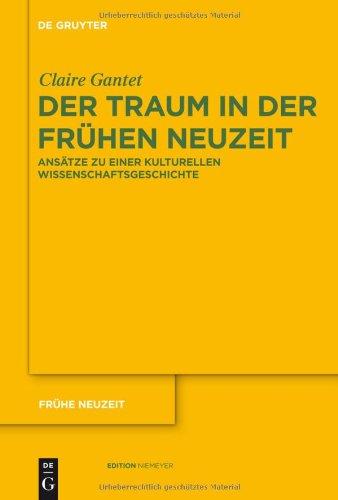 Urheberrechtlich geschütztes Material

DE GRUYTER

Claire Gantet

DER TRAUM IN DER FRÜHEN NEUZEIT

ANSÄTZE ZU EINER KULTURELLEN WISSENSCHAFTSGESCHICHTE

FRÜHE NEUZEIT

DE G

EDITION NIEMEYER

Urheberrechtlich geschütztes Material